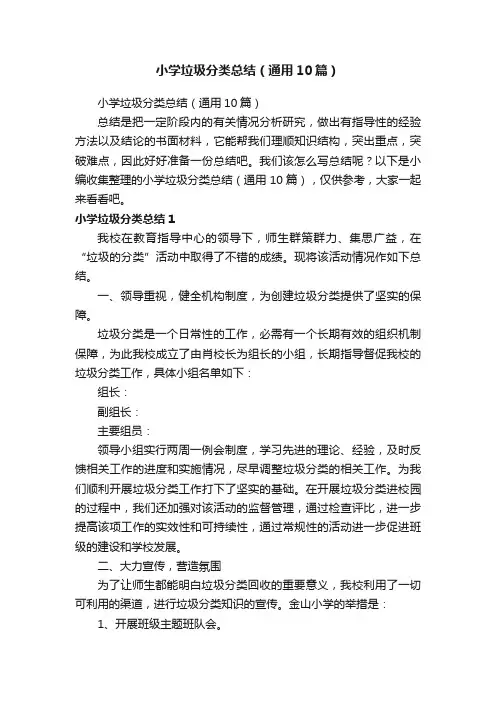 小学垃圾分类总结（通用10篇）

小学垃圾分类总结（通用10篇）

总结是把一定阶段内的有关情况分析研究，做出有指导性的经验方法以及结论的书面材料，它能帮我们理顺知识结构，突出重点，突破难点，因此好好准备一份总结吧。我们该怎么写总结呢？以下是小编收集整理的小学垃圾分类总结（通用10篇），仅供参考，大家一起来看看吧。

小学垃圾分类总结1

我校在教育指导中心的领导下，师生群策群力、集思广益，在“垃圾的分类”活动中取得了不错的成绩。现将该活动情况作如下总结。

一、领导重视，健全机构制度，为创建垃圾分类提供了坚实的保障。

垃圾分类是一个日常性的工作，必需有一个长期有效的组织机制保障，为此我校成立了由肖校长为组长的小组，长期指导督促我校的垃圾分类工作，具体小组名单如下：

组长：

副组长：

主要组员：

领导小组实行两周一例会制度，学习先进的理论、经验，及时反馈相关工作的进度和实施情况，尽早调整垃圾分类的相关工作。为我们顺利开展垃圾分类工作打下了坚实的基础。在开展垃圾分类进校园的过程中，我们还加强对该活动的监督管理，通过检查评比，进一步提高该项工作的实效性和可持续性，通过常规性的活动进一步促进班级的建设和学校发展。

二、大力宣传，营造氛围

为了让师生都能明白垃圾分类回收的重要意义，我校利用了一切可利用的渠道，进行垃圾分类知识的宣传。金山小学的举措是：

1、开展班级主题班队会。